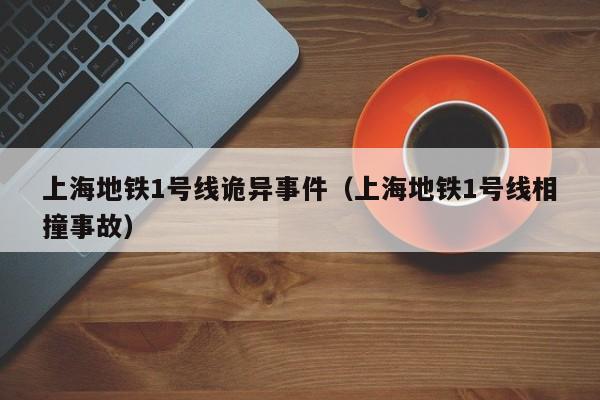 上海地铁1号线诡异事件（上海地铁1号线相撞事故）